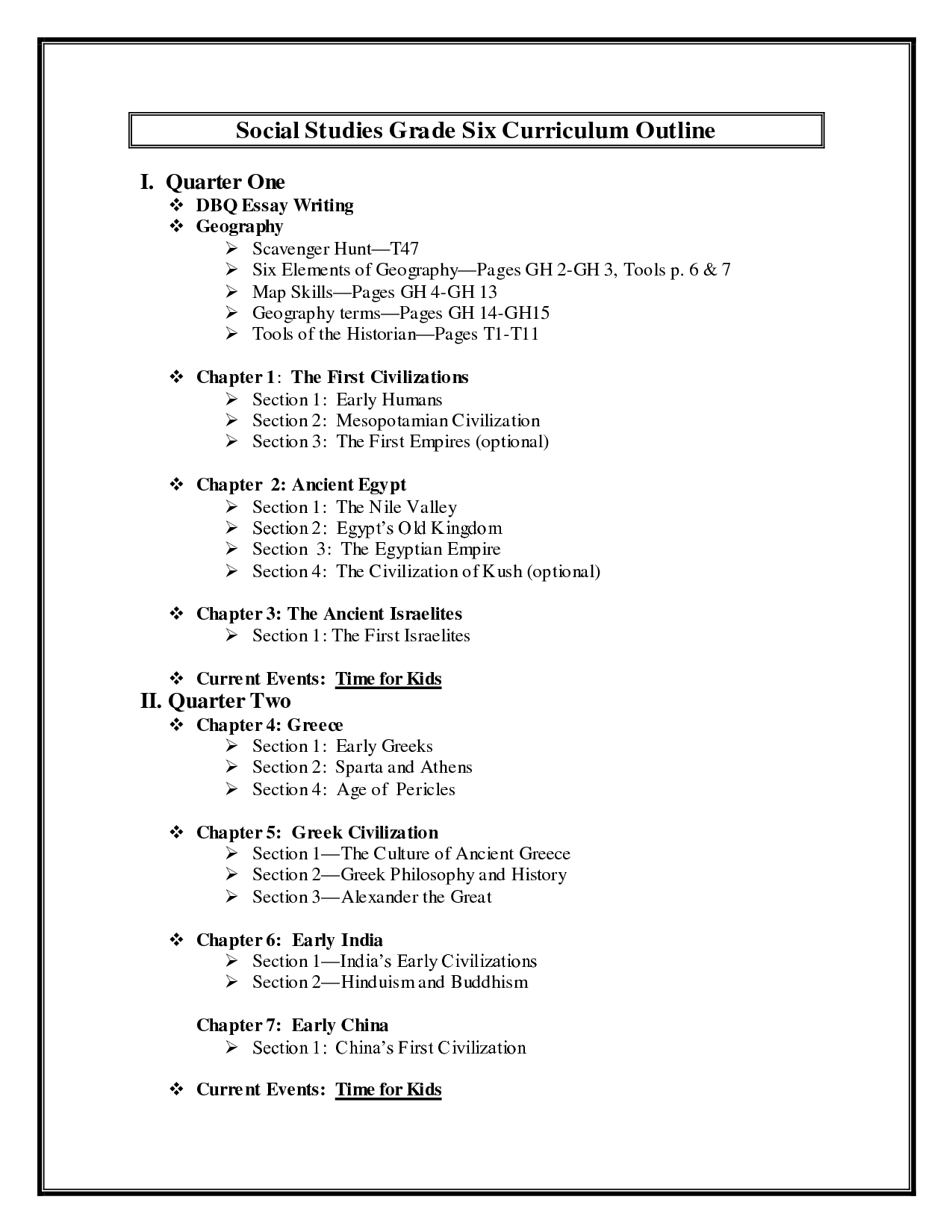 Social Studies Grade Six Curriculum Outline

I. Quarter One
❖ DBQ Essay Writing
❖ Geography
➢ Scavenger Hunt—T47
➢ Six Elements of Geography—Pages GH 2-GH 3, Tools p. 6 & 7
➢ Map Skills—Pages GH 4-GH 13
➢ Geography terms—Pages GH 14-GH15
➢ Tools of the Historian—Pages T1-T11

❖ Chapter 1: The First Civilizations
➢ Section 1: Early Humans
➢ Section 2: Mesopotamian Civilization
➢ Section 3: The First Empires (optional)

❖ Chapter 2: Ancient Egypt
➢ Section 1: The Nile Valley
➢ Section 2: Egypt's Old Kingdom
➢ Section 3: The Egyptian Empire
➢ Section 4: The Civilization of Kush (optional)

❖ Chapter 3: The Ancient Israelites
➢ Section 1: The First Israelites

❖ Current Events: Time for Kids
II. Quarter Two
❖ Chapter 4: Greece
➢ Section 1: Early Greeks
➢ Section 2: Sparta and Athens
➢ Section 4: Age of Pericles

❖ Chapter 5: Greek Civilization
➢ Section 1—The Culture of Ancient Greece
➢ Section 2—Greek Philosophy and History
➢ Section 3—Alexander the Great

❖ Chapter 6: Early India
➢ Section 1—India's Early Civilizations
➢ Section 2—Hinduism and Buddhism

Chapter 7: Early China
➢ Section 1: China's First Civilization

❖ Current Events: Time for Kids